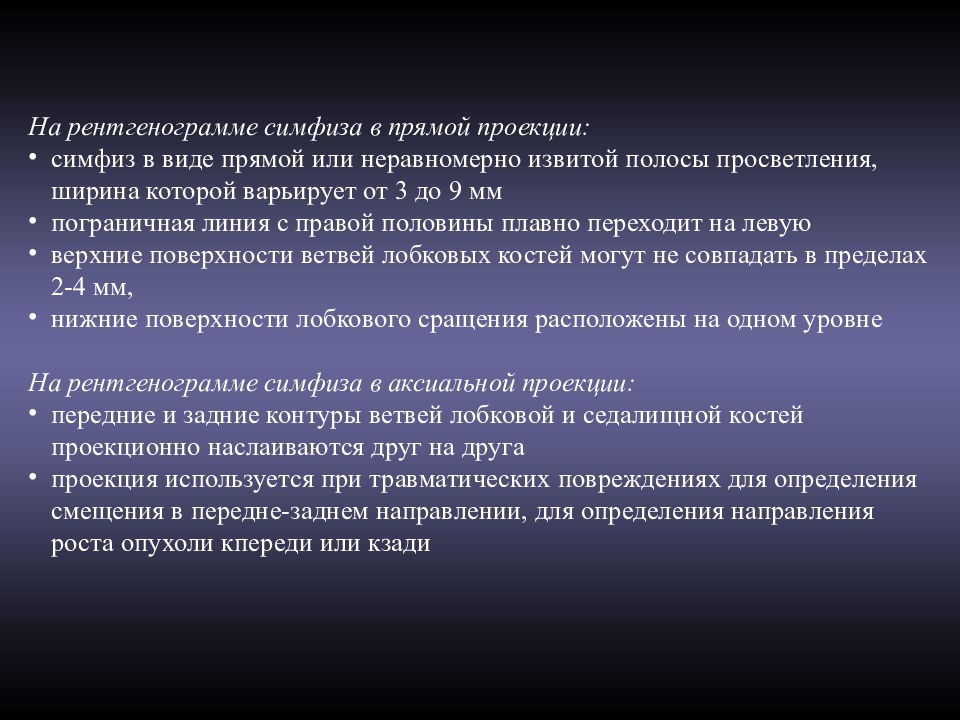 На рентгенограмме симфиза в прямой проекции:
• симфиз в виде прямой или неравномерно извитой полосы просветления, ширина которой варьирует от 3 до 9 мм
• пограничная линия с правой половины плавно переходит на левую
• верхние поверхности ветвей лобковых костей могут не совпадать в пределах 2-4 мм,
• нижние поверхности лобкового сращения расположены на одном уровне

На рентгенограмме симфиза в аксиальной проекции:
• передние и задние контуры ветвей лобковой и седалищной костей проекционно наслаиваются друг на друга
• проекция используется при травматических повреждениях для определения смещения в передне-заднем направлении, для определения направления роста опухоли кпереди или кзади